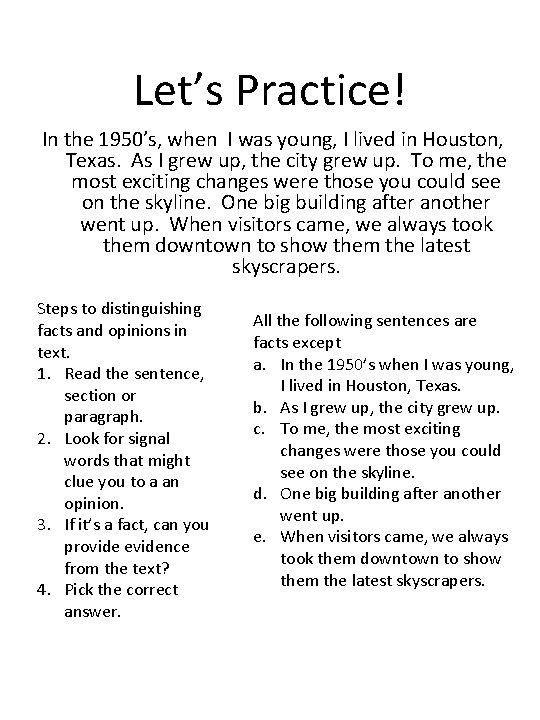 Let's Practice!

In the 1950's, when I was young, I lived in Houston, Texas. As I grew up, the city grew up. To me, the most exciting changes were those you could see on the skyline. One big building after another went up. When visitors came, we always took them downtown to show them the latest skyscrapers.

Steps to distinguishing facts and opinions in text.
1. Read the sentence, section or paragraph.
2. Look for signal words that might clue you to a an opinion.
3. If it's a fact, can you provide evidence from the text?
4. Pick the correct answer.

All the following sentences are facts except
a. In the 1950's when I was young, I lived in Houston, Texas.
b. As I grew up, the city grew up.
c. To me, the most exciting changes were those you could see on the skyline.
d. One big building after another went up.
e. When visitors came, we always took them downtown to show them the latest skyscrapers.